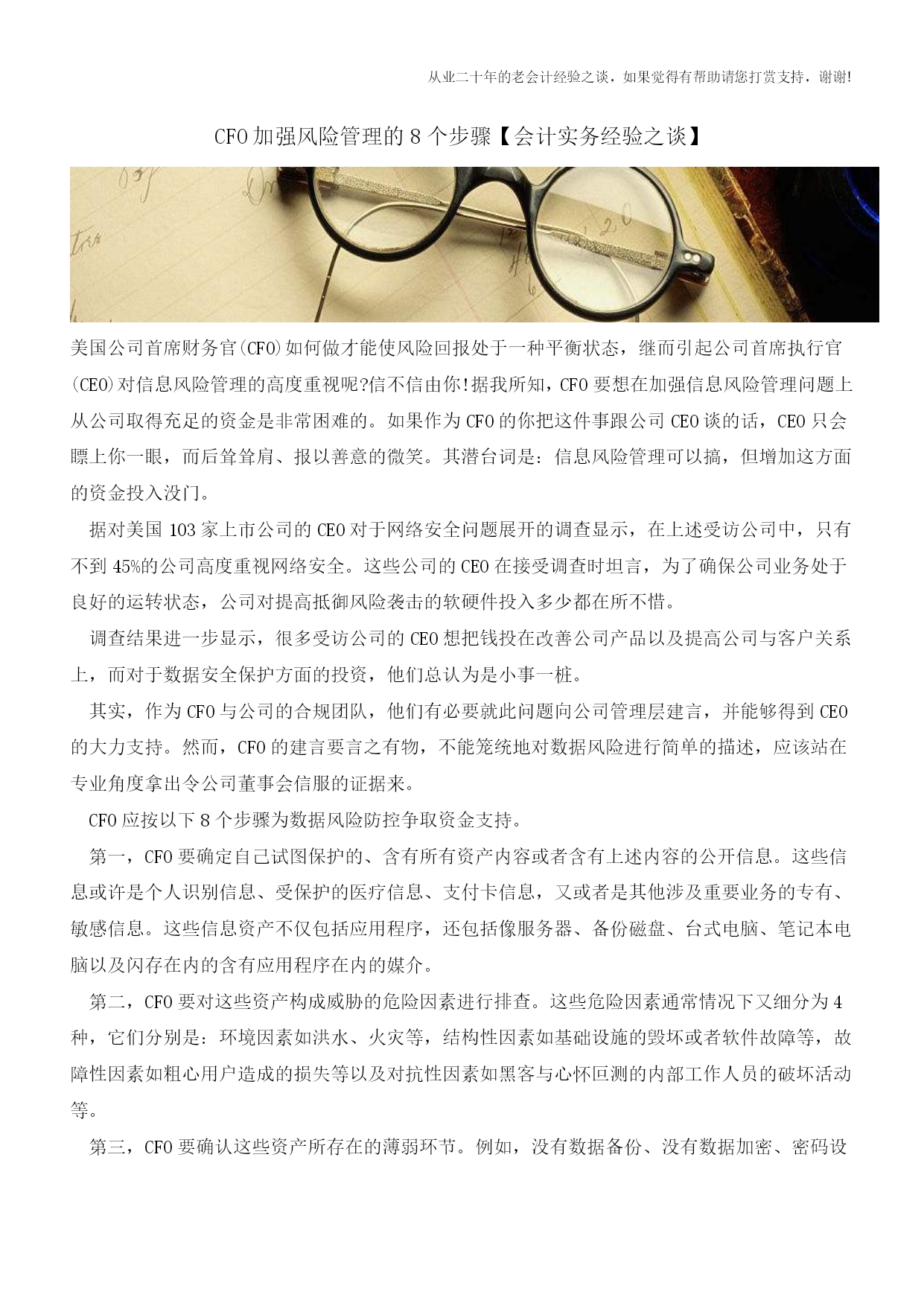 从业二十年的老会计经验之谈，如果觉得有帮助请您打赏支持，谢谢!

CFO 加强风险管理的 8 个步骤【会计实务经验之谈】

美国公司首席财务官(CFO)如何做才能使风险回报处于一种平衡状态，继而引起公司首席执行官(CEO)对信息风险管理的高度重视呢?信不信由你!据我所知，CFO 要想在加强信息风险管理问题上从公司取得充足的资金是非常困难的。如果作为 CFO 的你把这件事跟公司 CEO 谈的话，CEO 只会瞟上你一眼，而后耸耸肩、报以善意的微笑。其潜台词是：信息风险管理可以搞，但增加这方面的资金投入没门。

据对美国 103 家上市公司的 CEO 对于网络安全问题展开的调查显示，在上述受访公司中，只有不到 45%的公司高度重视网络安全。这些公司的 CEO 在接受调查时坦言，为了确保公司业务处于良好的运转状态，公司对提高抵御风险袭击的软硬件投入多少都在所不惜。

调查结果进一步显示，很多受访公司的 CEO 想把钱投在改善公司产品以及提高公司与客户关系上，而对于数据安全保护方面的投资，他们总认为是小事一桩。

其实，作为 CFO 与公司的合规团队，他们有必要就此问题向公司管理层建言，并能够得到 CEO 的大力支持。然而，CFO 的建言要言之有物，不能笼统地对数据风险进行简单的描述，应该站在专业角度拿出令公司董事会信服的证据来。

CFO 应按以下 8 个步骤为数据风险防控争取资金支持。

第一，CFO 要确定自己试图保护的、含有所有资产内容或者含有上述内容的公开信息。这些信息或许是个人识别信息、受保护的医疗信息、支付卡信息，又或者是其他涉及重要业务的专有、敏感信息。这些信息资产不仅包括应用程序，还包括像服务器、备份磁盘、台式电脑、笔记本电脑以及闪存在内的含有应用程序在内的媒介。

第二，CFO 要对这些资产构成威胁的危险因素进行排查。这些危险因素通常情况下又细分为 4 种，它们分别是：环境因素如洪水、火灾等，结构性因素如基础设施的毁坏或者软件故障等，故障性因素如粗心用户造成的损失等以及对抗性因素如黑客与心怀叵测的内部工作人员的破坏活动等。

第三，CFO 要确认这些资产所存在的薄弱环节。例如，没有数据备份、没有数据加密、密码设